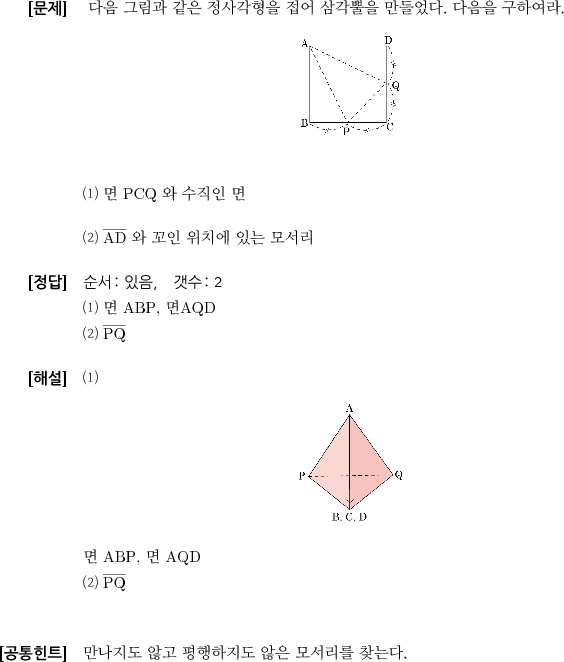 [문제] 다음 그림과 같은 정사각형을 접어 삼각뿔을 만들었다. 다음을 구하여라.

A D Q B P C

(1) 면 PCQ 와 수직인 면

(2) $\overline{AD}$ 와 꼬인 위치에 있는 모서리

[정답] 순서: 있음, 갯수: 2
(1) 면 ABP, 면AQD
(2) $\overline{PQ}$

[해설] (1)

A P Q B, C, D

면 ABP, 면 AQD
(2) $\overline{PQ}$

[공통힌트] 만나지도 않고 평행하지도 않은 모서리를 찾는다.